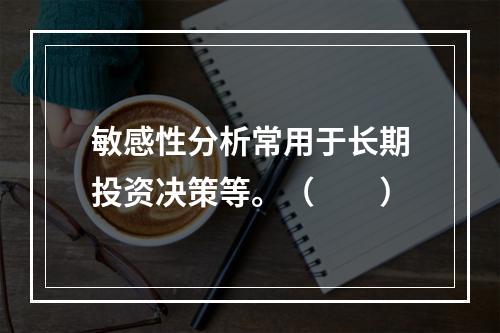 敏感性分析常用于长期投资决策等。（　　）